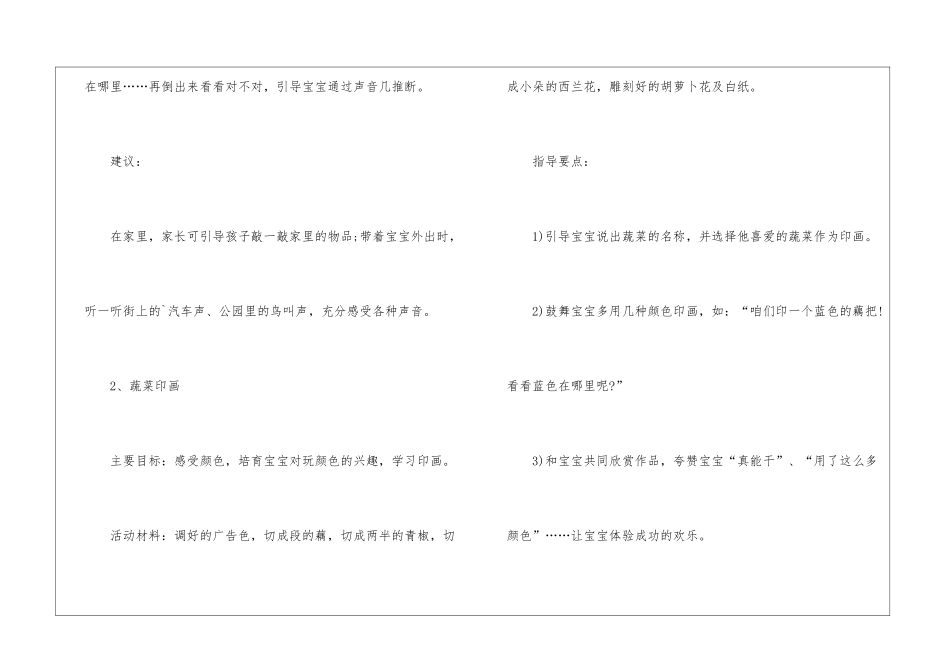 在哪里……再倒出来看看对不对，引导宝宝通过声音几推断。

建议：

在家里，家长可引导孩子敲一敲家里的物品;带着宝宝外出时，听一听街上的`汽车声、公园里的鸟叫声，充分感受各种声音。

2、蔬菜印画

主要目标：感受颜色，培育宝宝对玩颜色的兴趣，学习印画。

活动材料：调好的广告色，切成段的藕，切成两半的青椒，切成小朵的西兰花，雕刻好的胡萝卜花及白纸。

指导要点：

1)引导宝宝说出蔬菜的名称，并选择他喜爱的蔬菜作为印画。

2)鼓舞宝宝多用几种颜色印画，如：“咱们印一个蓝色的藕把!看看蓝色在哪里呢?”

3)和宝宝共同欣赏作品，夸赞宝宝“真能干”、“用了这么多颜色”……让宝宝体验成功的欢乐。